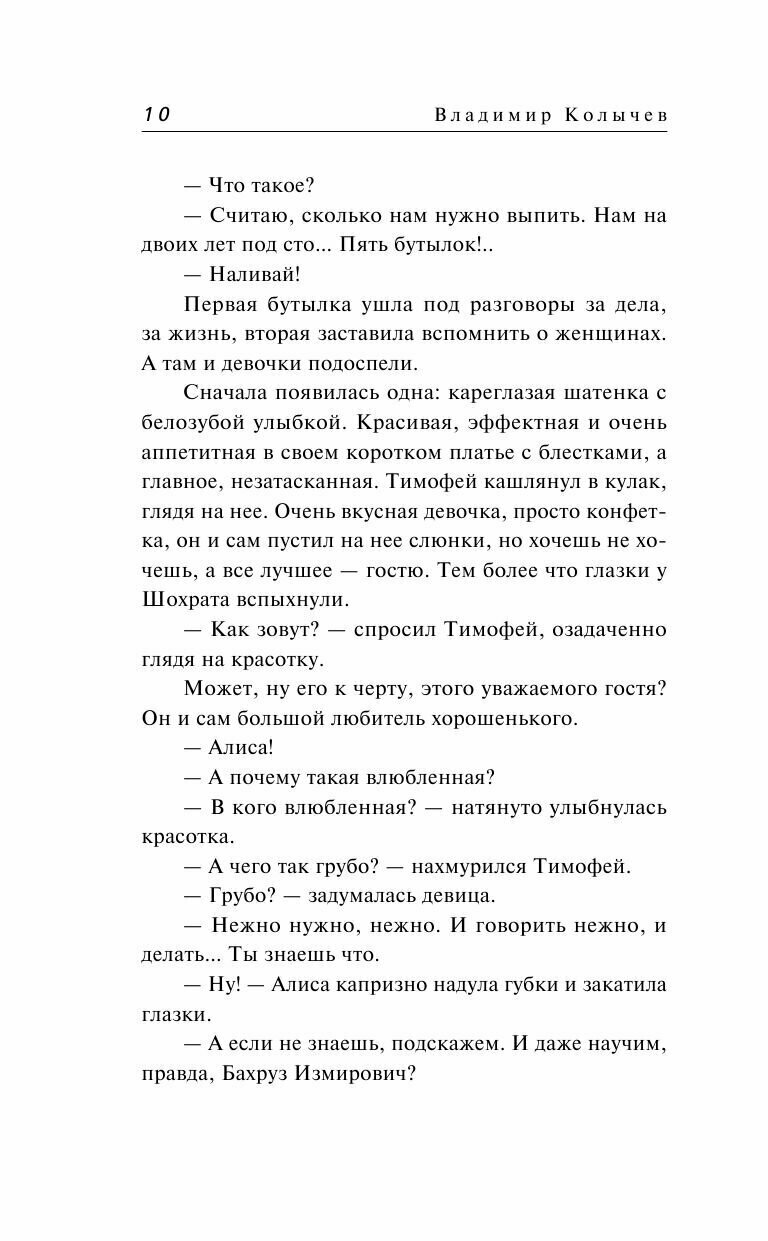 10 Владимир Колычев

— Что такое?

— Считаю, сколько нам нужно выпить. Нам на двоих лет под сто... Пять бутылок!..

— Наливай!

Первая бутылка ушла под разговоры за дела, за жизнь, вторая заставила вспомнить о женщинах. А там и девочки подоспели.

Сначала появилась одна: кареглазая шатенка с белозубой улыбкой. Красивая, эффектная и очень аппетитная в своем коротком платье с блестками, а главное, незатасканная. Тимофей кашлянул в кулак, глядя на нее. Очень вкусная девочка, просто конфетка, он и сам пустил на нее слюнки, но хочешь не хочешь, а все лучшее — гостю. Тем более что глазки у Шохрата вспыхнули.

— Как зовут? — спросил Тимофей, озадаченно глядя на красотку.

Может, ну его к черту, этого уважаемого гостя? Он и сам большой любитель хорошенького.

— Алиса!

— А почему такая влюбленная?

— В кого влюбленная? — натянуто улыбнулась красотка.

— А чего так грубо? — нахмурился Тимофей.

— Грубо? — задумалась девица.

— Нежно нужно, нежно. И говорить нежно, и делать... Ты знаешь что.

— Ну! — Алиса капризно надула губки и закатила глазки.

— А если не знаешь, подскажем. И даже научим, правда, Бахруз Измирович?